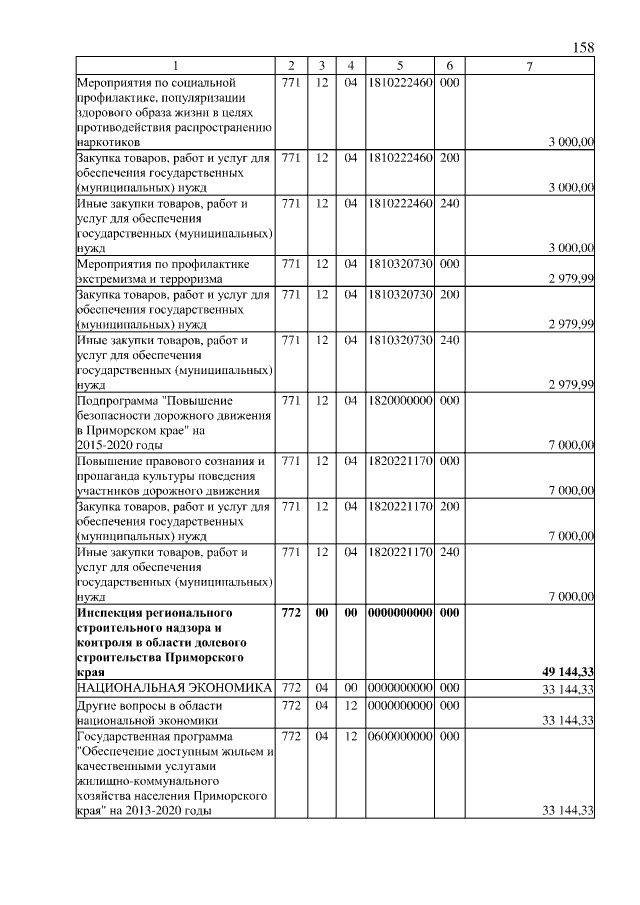 158

| 1 | 2 | 3 | 4 | 5 | 6 | 7 |
|---|---|---|---|---|---|---|
| Мероприятия по социальной профилактике, популяризации здорового образа жизни в целях противодействия распространению наркотиков | 771 | 12 | 04 | 1810222460 | 000 | 3 000,00 |
| Закупка товаров, работ и услуг для обеспечения государственных (муниципальных) нужд | 771 | 12 | 04 | 1810222460 | 200 | 3 000,00 |
| Иные закупки товаров, работ и услуг для обеспечения государственных (муниципальных) нужд | 771 | 12 | 04 | 1810222460 | 240 | 3 000,00 |
| Мероприятия по профилактике экстремизма и терроризма | 771 | 12 | 04 | 1810320730 | 000 | 2 979,99 |
| Закупка товаров, работ и услуг для обеспечения государственных (муниципальных) нужд | 771 | 12 | 04 | 1810320730 | 200 | 2 979,99 |
| Иные закупки товаров, работ и услуг для обеспечения государственных (муниципальных) нужд | 771 | 12 | 04 | 1810320730 | 240 | 2 979,99 |
| Подпрограмма "Повышение безопасности дорожного движения в Приморском крае" на 2015-2020 годы | 771 | 12 | 04 | 1820000000 | 000 | 7 000,00 |
| Повышение правового сознания и пропаганда культуры поведения участников дорожного движения | 771 | 12 | 04 | 1820221170 | 000 | 7 000,00 |
| Закупка товаров, работ и услуг для обеспечения государственных (муниципальных) нужд | 771 | 12 | 04 | 1820221170 | 200 | 7 000,00 |
| Иные закупки товаров, работ и услуг для обеспечения государственных (муниципальных) нужд | 771 | 12 | 04 | 1820221170 | 240 | 7 000,00 |
| **Инспекция регионального строительного надзора и контроля в области долевого строительства Приморского края** | **772** | **00** | **00** | **0000000000** | **000** | **49 144,33** |
| НАЦИОНАЛЬНАЯ ЭКОНОМИКА | 772 | 04 | 00 | 0000000000 | 000 | 33 144,33 |
| Другие вопросы в области национальной экономики | 772 | 04 | 12 | 0000000000 | 000 | 33 144,33 |
| Государственная программа "Обеспечение доступным жильем и качественными услугами жилищно-коммунального хозяйства населения Приморского края" на 2013-2020 годы | 772 | 04 | 12 | 0600000000 | 000 | 33 144,33 |